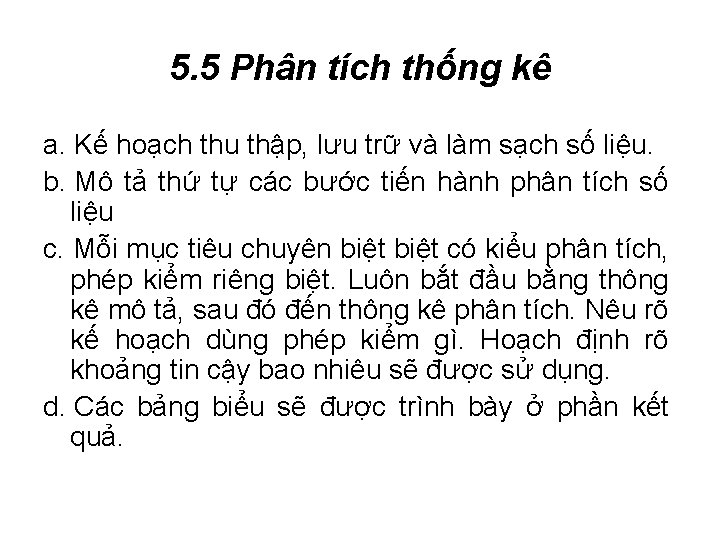 5.5 Phân tích thống kê

a. Kế hoạch thu thập, lưu trữ và làm sạch số liệu.

b. Mô tả thứ tự các bước tiến hành phân tích số liệu

c. Mỗi mục tiêu chuyên biệt biệt có kiểu phân tích, phép kiểm riêng biệt. Luôn bắt đầu bằng thông kê mô tả, sau đó đến thông kê phân tích. Nêu rõ kế hoạch dùng phép kiểm gì. Hoạch định rõ khoảng tin cậy bao nhiêu sẽ được sử dụng.

d. Các bảng biểu sẽ được trình bày ở phần kết quả.